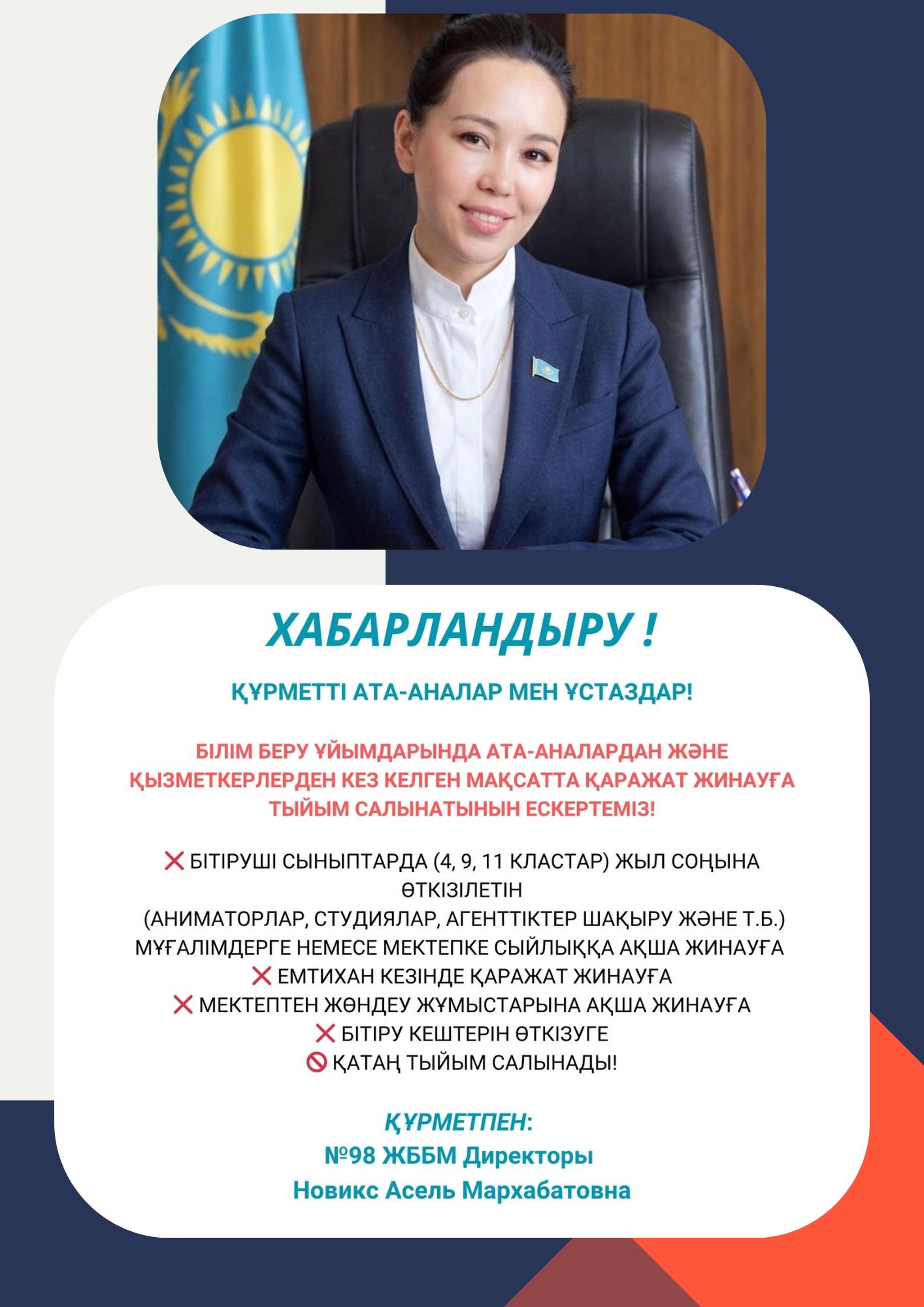 ХАБАРЛАНДЫРУ !

ҚҰРМЕТТІ АТА-АНАЛАР МЕН ҰСТАЗДАР!

БІЛІМ БЕРУ ҰЙЫМДАРЫНДА АТА-АНАЛАРДАН ЖӘНЕ ҚЫЗМЕТКЕРЛЕРДЕН КЕЗ КЕЛГЕН МАҚСАТТА ҚАРАЖАТ ЖИНАУҒА ТЫЙЫМ САЛЫНАТЫНЫН ЕСКЕРТЕМІЗ!

❌ БІТІРУШІ СЫНЫПТАРДА (4, 9, 11 КЛАСТАР) ЖЫЛ СОҢЫНА ӨТКІЗІЛЕТІН
(АНИМАТОРЛАР, СТУДИЯЛАР, АГЕНТТІКТЕР ШАҚЫРУ ЖӘНЕ Т.Б.)
МҰҒАЛІМДЕРГЕ НЕМЕСЕ МЕКТЕПКЕ СЫЙЛЫҚҚА АҚША ЖИНАУҒА
❌ ЕМТИХАН КЕЗІНДЕ ҚАРАЖАТ ЖИНАУҒА
❌ МЕКТЕПТЕН ЖӨНДЕУ ЖҰМЫСТАРЫНА АҚША ЖИНАУҒА
❌ БІТІРУ КЕШТЕРІН ӨТКІЗУГЕ
🚫 ҚАТАҢ ТЫЙЫМ САЛЫНАДЫ!

ҚҰРМЕТПЕН:
№98 ЖББМ Директоры
Новикс Асель Мархабатовна